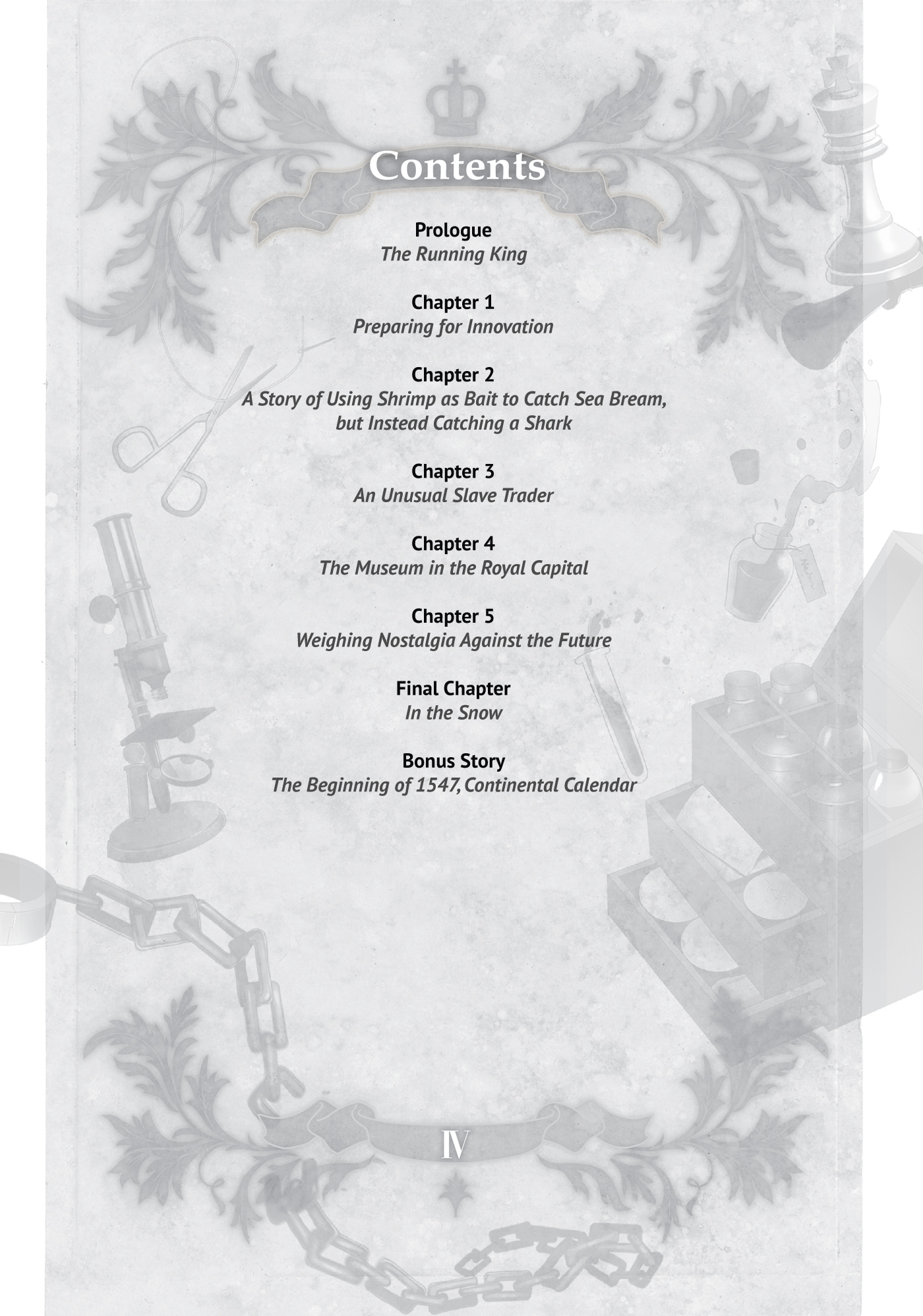 Contents

Prologue
The Running King

Chapter 1
Preparing for Innovation

Chapter 2
A Story of Using Shrimp as Bait to Catch Sea Bream, but Instead Catching a Shark

Chapter 3
An Unusual Slave Trader

Chapter 4
The Museum in the Royal Capital

Chapter 5
Weighing Nostalgia Against the Future

Final Chapter
In the Snow

Bonus Story
The Beginning of 1547, Continental Calendar

IV